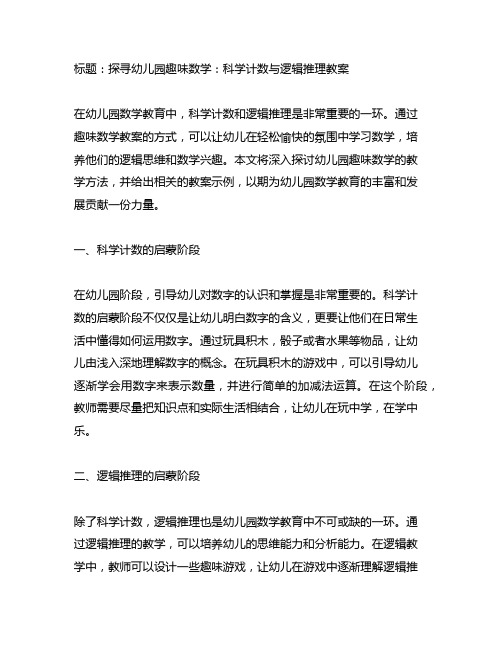 标题：探寻幼儿园趣味数学：科学计数与逻辑推理教案

在幼儿园数学教育中，科学计数和逻辑推理是非常重要的一环。通过趣味数学教案的方式，可以让幼儿在轻松愉快的氛围中学习数学，培养他们的逻辑思维和数学兴趣。本文将深入探讨幼儿园趣味数学的教学方法，并给出相关的教案示例，以期为幼儿园数学教育的丰富和发展贡献一份力量。

一、科学计数的启蒙阶段

在幼儿园阶段，引导幼儿对数字的认识和掌握是非常重要的。科学计数的启蒙阶段不仅仅是让幼儿明白数字的含义，更要让他们在日常生活中懂得如何运用数字。通过玩具积木，骰子或者水果等物品，让幼儿由浅入深地理解数字的概念。在玩具积木的游戏中，可以引导幼儿逐渐学会用数字来表示数量，并进行简单的加减法运算。在这个阶段，教师需要尽量把知识点和实际生活相结合，让幼儿在玩中学，在学中乐。

二、逻辑推理的启蒙阶段

除了科学计数，逻辑推理也是幼儿园数学教育中不可或缺的一环。通过逻辑推理的教学，可以培养幼儿的思维能力和分析能力。在逻辑教学中，教师可以设计一些趣味游戏，让幼儿在游戏中逐渐理解逻辑推